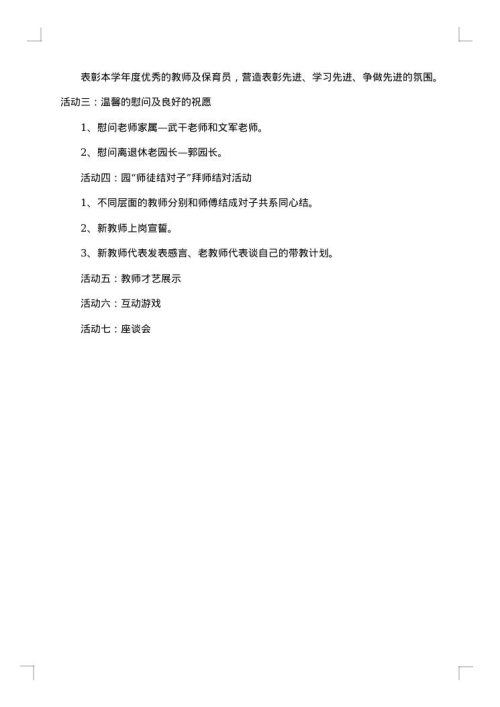 表彰本学年度优秀的教师及保育员，营造表彰先进、学习先进、争做先进的氛围。

活动三：温馨的慰问及良好的祝愿

1、慰问老师家属—武干老师和文军老师。

2、慰问离退休老园长—郭园长。

活动四：园"师徒结对子"拜师结对活动

1、不同层面的教师分别和师傅结成对子共系同心结。

2、新教师上岗宣誓。

3、新教师代表发表感言、老教师代表谈自己的带教计划。

活动五：教师才艺展示

活动六：互动游戏

活动七：座谈会